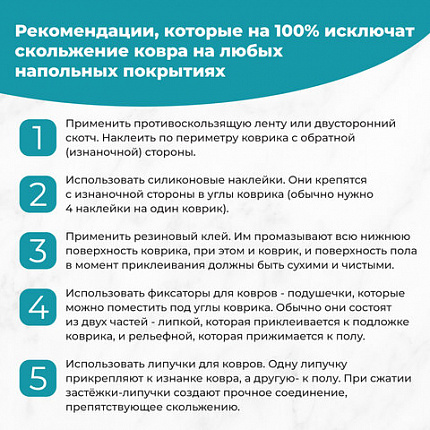 Рекомендации, которые на 100% исключат скольжение ковра на любых напольных покрытиях

1
Применить противоскользящую ленту или двусторонний скотч. Наклеить по периметру коврика с обратной (изнаночной) стороны.

2
Использовать силиконовые наклейки. Они крепятся с изнаночной стороны в углы коврика (обычно нужно 4 наклейки на один коврик).

3
Применить резиновый клей. Им промазывают всю нижнюю поверхность коврика, при этом и коврик, и поверхность пола в момент приклеивания должны быть сухими и чистыми.

4
Использовать фиксаторы для ковров - подушечки, которые можно поместить под углы коврика. Обычно они состоят из двух частей - липкой, которая приклеивается к подложке коврика, и рельефной, которая прижимается к полу.

5
Использовать липучки для ковров. Одну липучку прикрепляют к изнанке ковра, а другую- к полу. При сжатии застёжки-липучки создают прочное соединение, препятствующее скольжению.